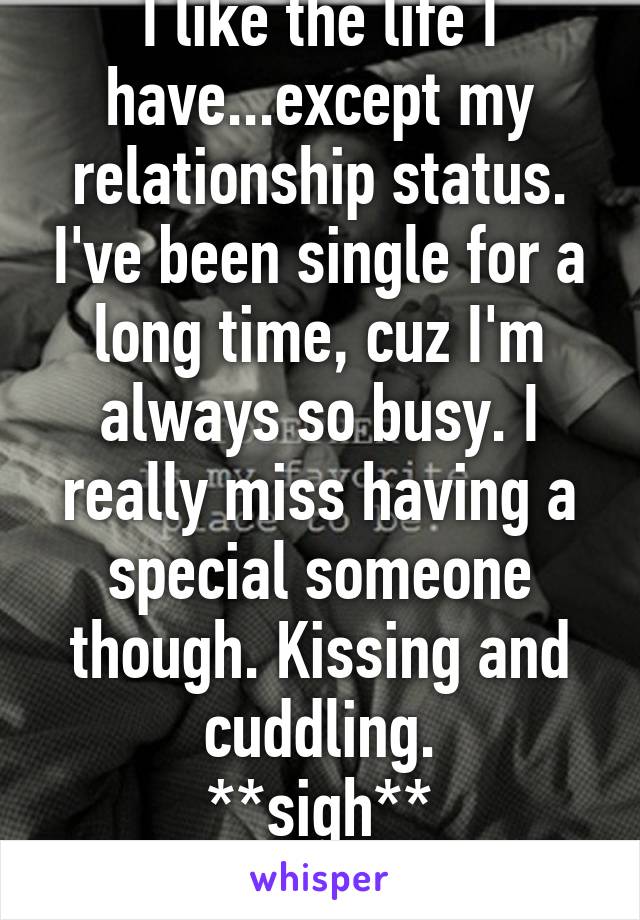 I like the life I have...except my relationship status. I've been single for a long time, cuz I'm always so busy. I really miss having a special someone though. Kissing and cuddling.
**sigh**

my favorite place to be.

whisper